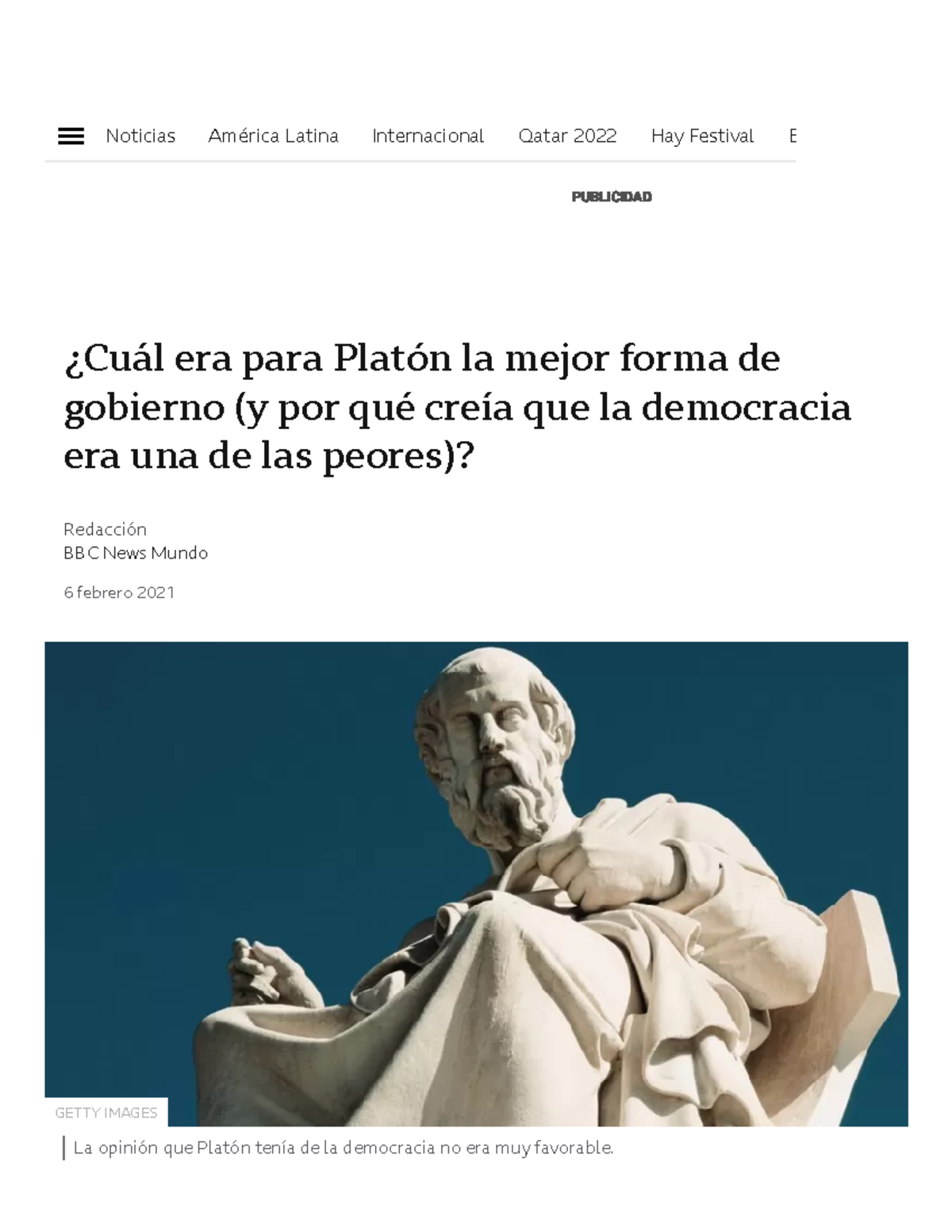 Noticias América Latina Internacional Qatar 2022 Hay Festival E

PUBLICIDAD

¿Cuál era para Platón la mejor forma de gobierno (y por qué creía que la democracia era una de las peores)?

Redacción
BBC News Mundo

6 febrero 2021

GETTY IMAGES

La opinión que Platón tenía de la democracia no era muy favorable.